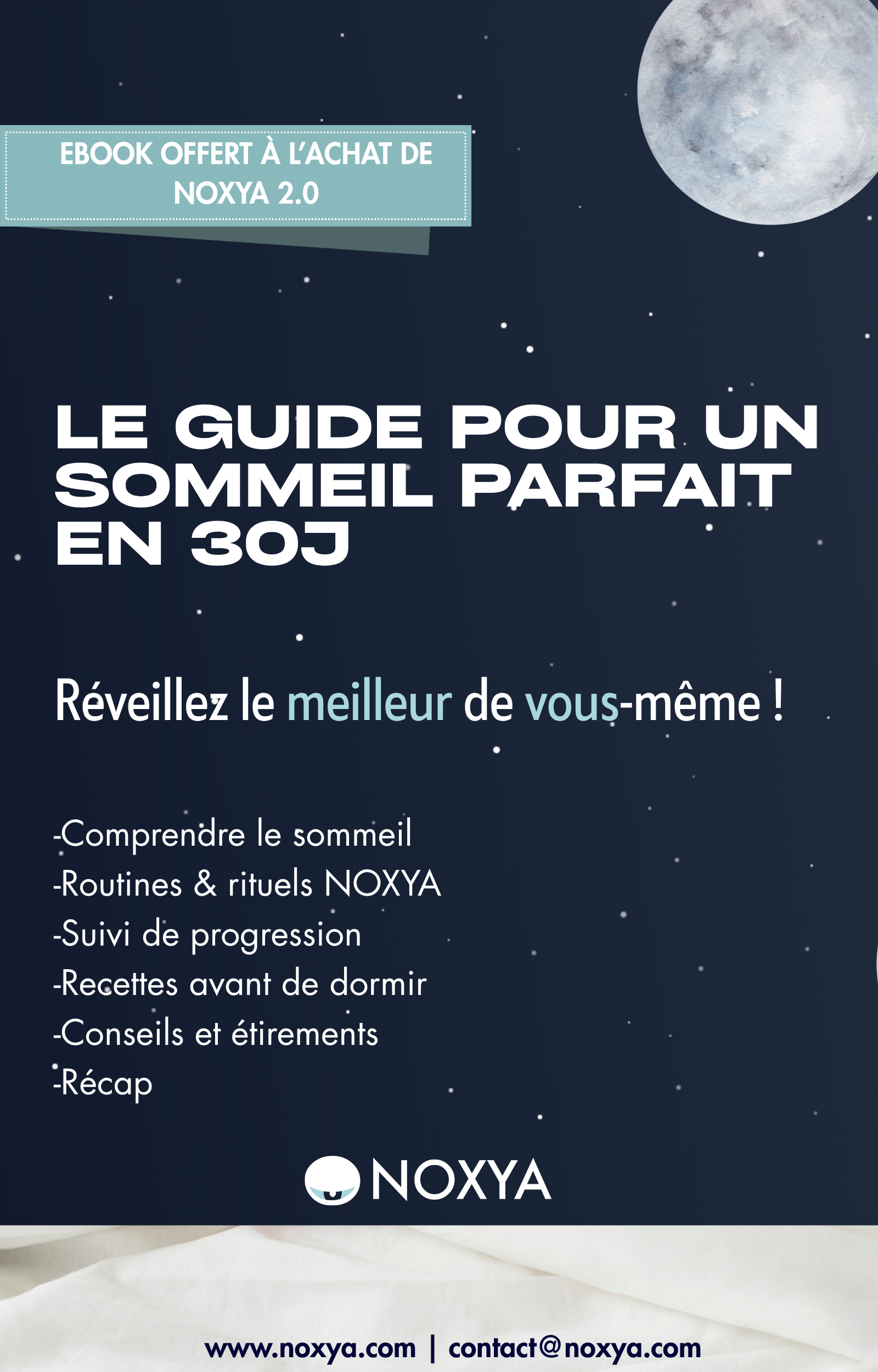 EBOOK OFFERT À L'ACHAT DE NOXYA 2.0

LE GUIDE POUR UN SOMMEIL PARFAIT EN 30J

Réveillez le meilleur de vous-même !

-Comprendre le sommeil
-Routines & rituels NOXYA
-Suivi de progression
-Recettes avant de dormir
-Conseils et étirements
-Récap

NOXYA

www.noxya.com | contact@noxya.com